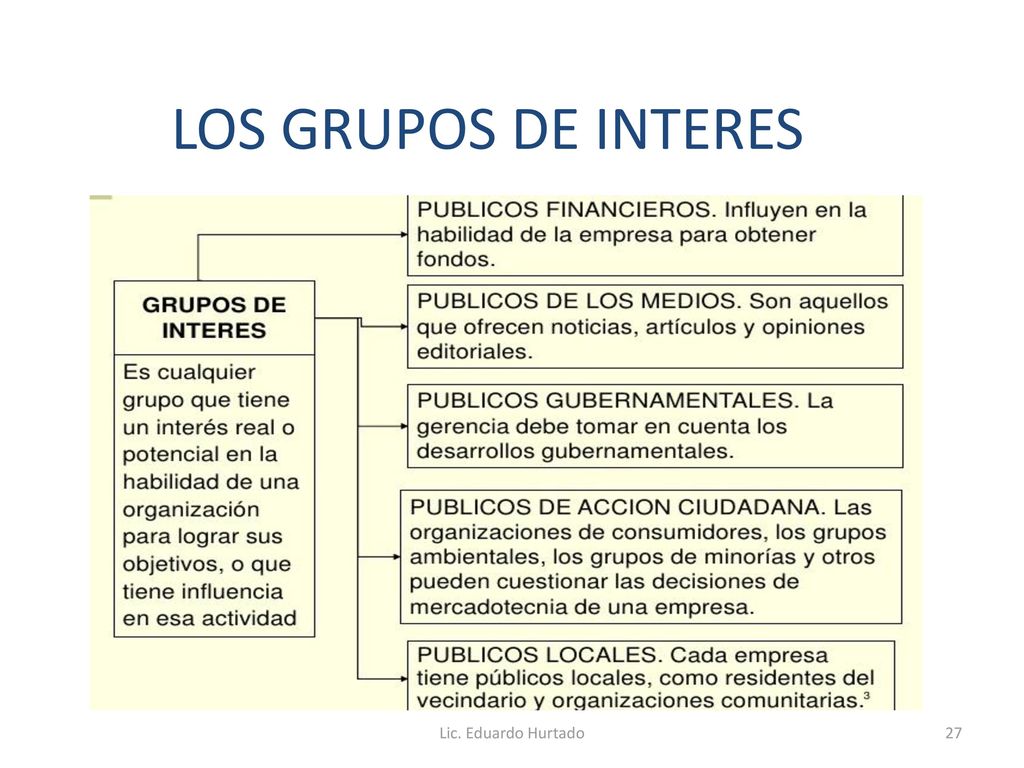 LOS GRUPOS DE INTERES

GRUPOS DE INTERES

Es cualquier grupo que tiene un interés real o potencial en la habilidad de una organización para lograr sus objetivos, o que tiene influencia en esa actividad

PUBLICOS FINANCIEROS. Influyen en la habilidad de la empresa para obtener fondos.

PUBLICOS DE LOS MEDIOS. Son aquellos que ofrecen noticias, artículos y opiniones editoriales.

PUBLICOS GUBERNAMENTALES. La gerencia debe tomar en cuenta los desarrollos gubernamentales.

PUBLICOS DE ACCION CIUDADANA. Las organizaciones de consumidores, los grupos ambientales, los grupos de minorías y otros pueden cuestionar las decisiones de mercadotecnia de una empresa.

PUBLICOS LOCALES. Cada empresa tiene públicos locales, como residentes del vecindario y organizaciones comunitarias.$^3$

Lic. Eduardo Hurtado

27